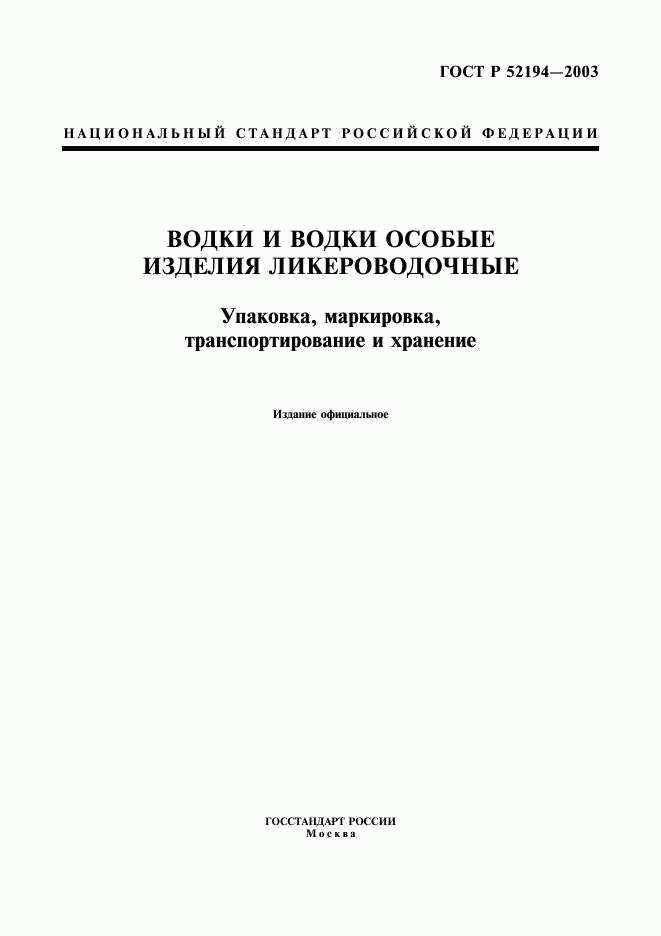 ГОСТ Р 52194—2003

НАЦИОНАЛЬНЫЙ СТАНДАРТ РОССИЙСКОЙ ФЕДЕРАЦИИ

ВОДКИ И ВОДКИ ОСОБЫЕ
ИЗДЕЛИЯ ЛИКЕРОВОДОЧНЫЕ

Упаковка, маркировка,
транспортирование и хранение

Издание официальное

ГОССТАНДАРТ РОССИИ
Москва